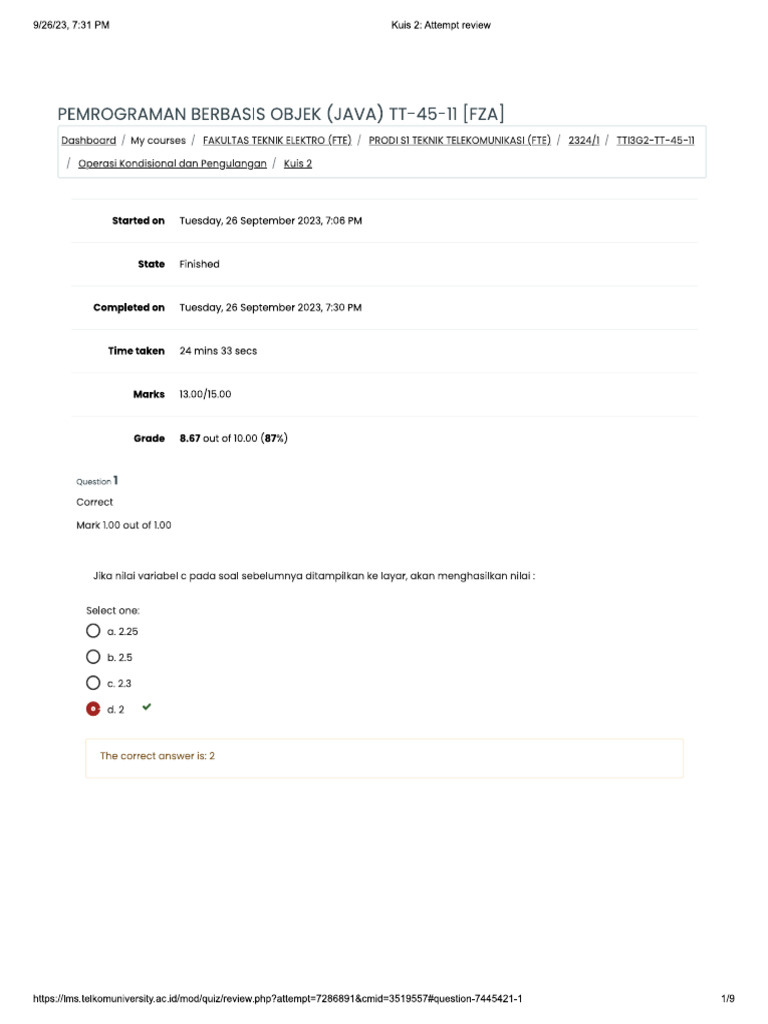 9/26/23, 7:31 PM

Kuis 2: Attempt review

PEMROGRAMAN BERBASIS OBJEK (JAVA) TT-45-11 [FZA]

Dashboard / My courses / FAKULTAS TEKNIK ELEKTRO (FTE) / PRODI S1 TEKNIK TELEKOMUNIKASI (FTE) / 2324/1 / TTI3G2-TT-45-11 / Operasi Kondisional dan Pengulangan / Kuis 2

| | |
|---|---|
| Started on | Tuesday, 26 September 2023, 7:06 PM |
| State | Finished |
| Completed on | Tuesday, 26 September 2023, 7:30 PM |
| Time taken | 24 mins 33 secs |
| Marks | 13.00/15.00 |
| Grade | 8.67 out of 10.00 (87%) |

Question 1
Correct
Mark 1.00 out of 1.00

Jika nilai variabel c pada soal sebelumnya ditampilkan ke layar, akan menghasilkan nilai :

Select one:
a. 2.25
b. 2.5
c. 2.3
d. 2

The correct answer is: 2

https://lms.telkomuniversity.ac.id/mod/quiz/review.php?attempt=7286891&cmid=3519557#question-7445421-1

1/9